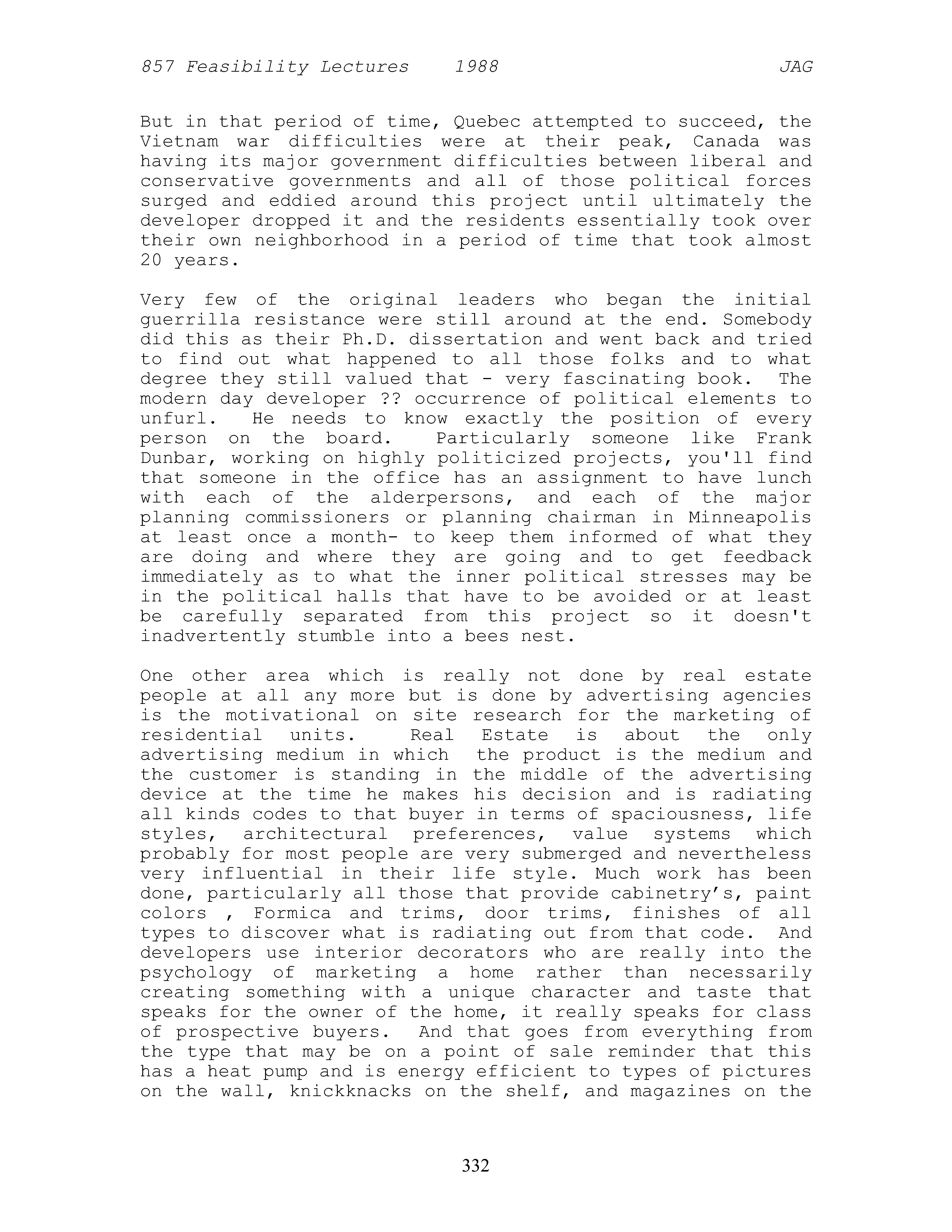 857 Feasibility Lectures 1988 JAG

But in that period of time, Quebec attempted to succeed, the Vietnam war difficulties were at their peak, Canada was having its major government difficulties between liberal and conservative governments and all of those political forces surged and eddied around this project until ultimately the developer dropped it and the residents essentially took over their own neighborhood in a period of time that took almost 20 years.

Very few of the original leaders who began the initial guerrilla resistance were still around at the end. Somebody did this as their Ph.D. dissertation and went back and tried to find out what happened to all those folks and to what degree they still valued that - very fascinating book. The modern day developer ?? occurrence of political elements to unfurl. He needs to know exactly the position of every person on the board. Particularly someone like Frank Dunbar, working on highly politicized projects, you'll find that someone in the office has an assignment to have lunch with each of the alderpersons, and each of the major planning commissioners or planning chairman in Minneapolis at least once a month- to keep them informed of what they are doing and where they are going and to get feedback immediately as to what the inner political stresses may be in the political halls that have to be avoided or at least be carefully separated from this project so it doesn't inadvertently stumble into a bees nest.

One other area which is really not done by real estate people at all any more but is done by advertising agencies is the motivational on site research for the marketing of residential units. Real Estate is about the only advertising medium in which the product is the medium and the customer is standing in the middle of the advertising device at the time he makes his decision and is radiating all kinds codes to that buyer in terms of spaciousness, life styles, architectural preferences, value systems which probably for most people are very submerged and nevertheless very influential in their life style. Much work has been done, particularly all those that provide cabinetry’s, paint colors , Formica and trims, door trims, finishes of all types to discover what is radiating out from that code. And developers use interior decorators who are really into the psychology of marketing a home rather than necessarily creating something with a unique character and taste that speaks for the owner of the home, it really speaks for class of prospective buyers. And that goes from everything from the type that may be on a point of sale reminder that this has a heat pump and is energy efficient to types of pictures on the wall, knickknacks on the shelf, and magazines on the

332